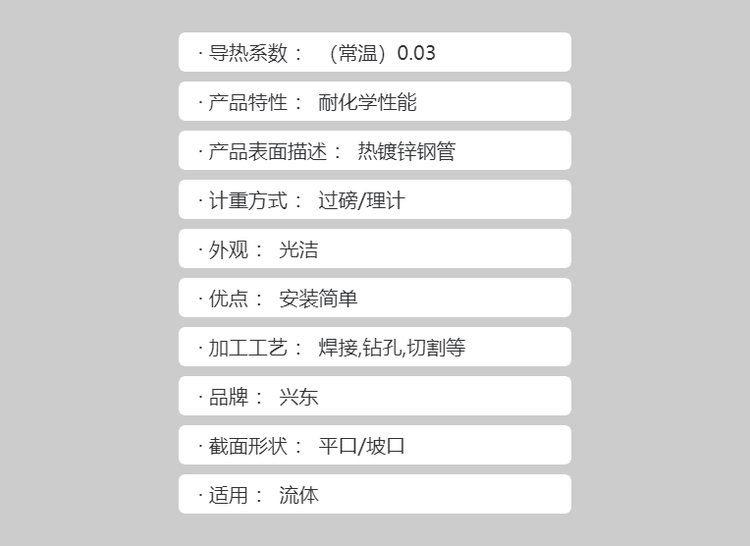 · 导热系数： （常温）0.03

· 产品特性： 耐化学性能

· 产品表面描述： 热镀锌钢管

· 计重方式： 过磅/理计

· 外观： 光洁

· 优点： 安装简单

· 加工工艺： 焊接,钻孔,切割等

· 品牌： 兴东

· 截面形状： 平口/坡口

· 适用： 流体